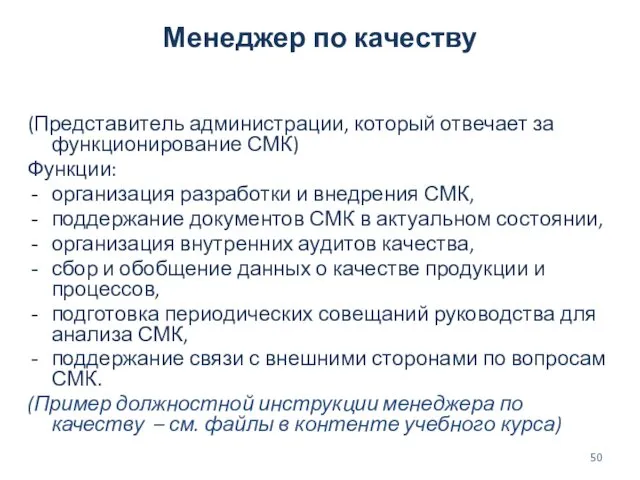 Менеджер по качеству

(Представитель администрации, который отвечает за функционирование СМК)

Функции:

- организация разработки и внедрения СМК,
- поддержание документов СМК в актуальном состоянии,
- организация внутренних аудитов качества,
- сбор и обобщение данных о качестве продукции и процессов,
- подготовка периодических совещаний руководства для анализа СМК,
- поддержание связи с внешними сторонами по вопросам СМК.

(Пример должностной инструкции менеджера по качеству – см. файлы в контенте учебного курса)

50